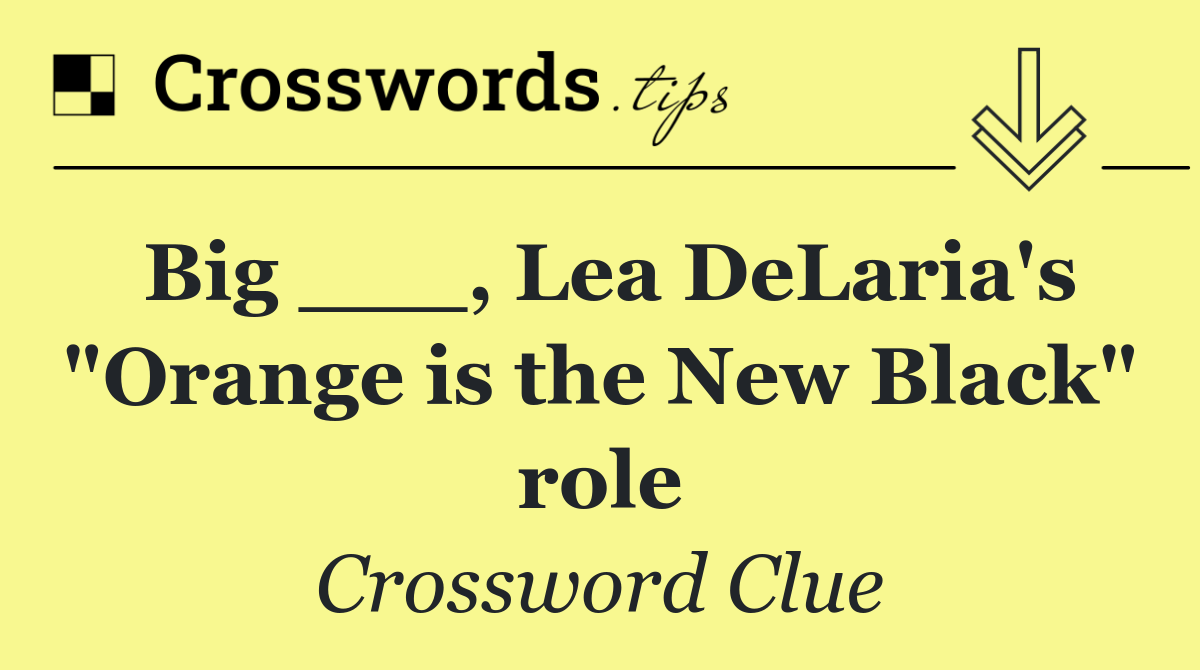 Crosswords.tips

Big ___, Lea DeLaria's "Orange is the New Black" role

Crossword Clue